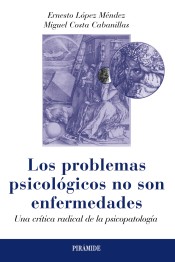 Ernesto López Méndez
Miguel Costa Cabanillas

Los problemas psicológicos no son enfermedades

Una crítica radical de la psicopatología

PIRÁMIDE